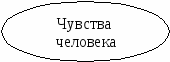 Чувства человека